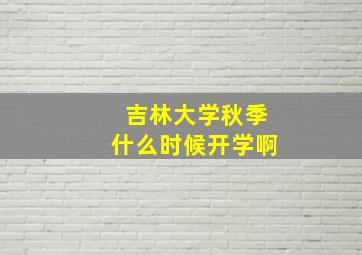 吉林大学秋季
什么时候开学啊